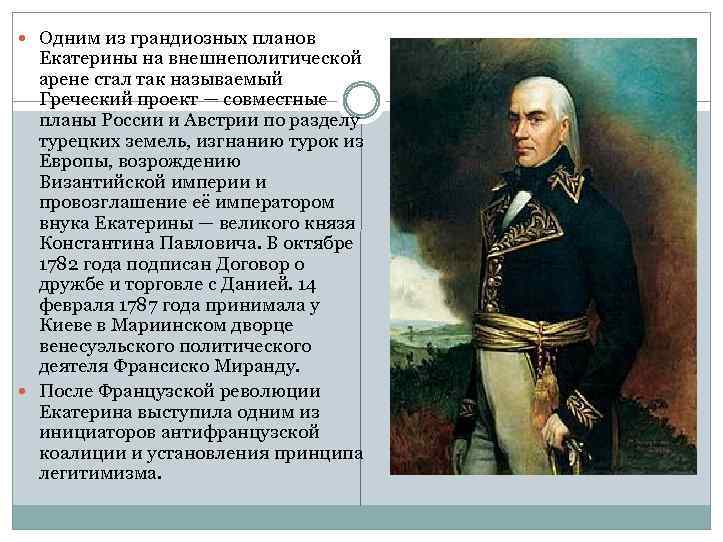 Одним из грандиозных планов Екатерины на внешнеполитической арене стал так называемый Греческий проект — совместные планы России и Австрии по разделу турецких земель, изгнанию турок из Европы, возрождению Византийской империи и провозглашение её императором внука Екатерины — великого князя Константина Павловича. В октябре 1782 года подписан Договор о дружбе и торговле с Данией. 14 февраля 1787 года принимала у Киеве в Мариинском дворце венесуэльского политического деятеля Франсиско Миранду.

После Французской революции Екатерина выступила одним из инициаторов антифранцузской коалиции и установления принципа легитимизма.